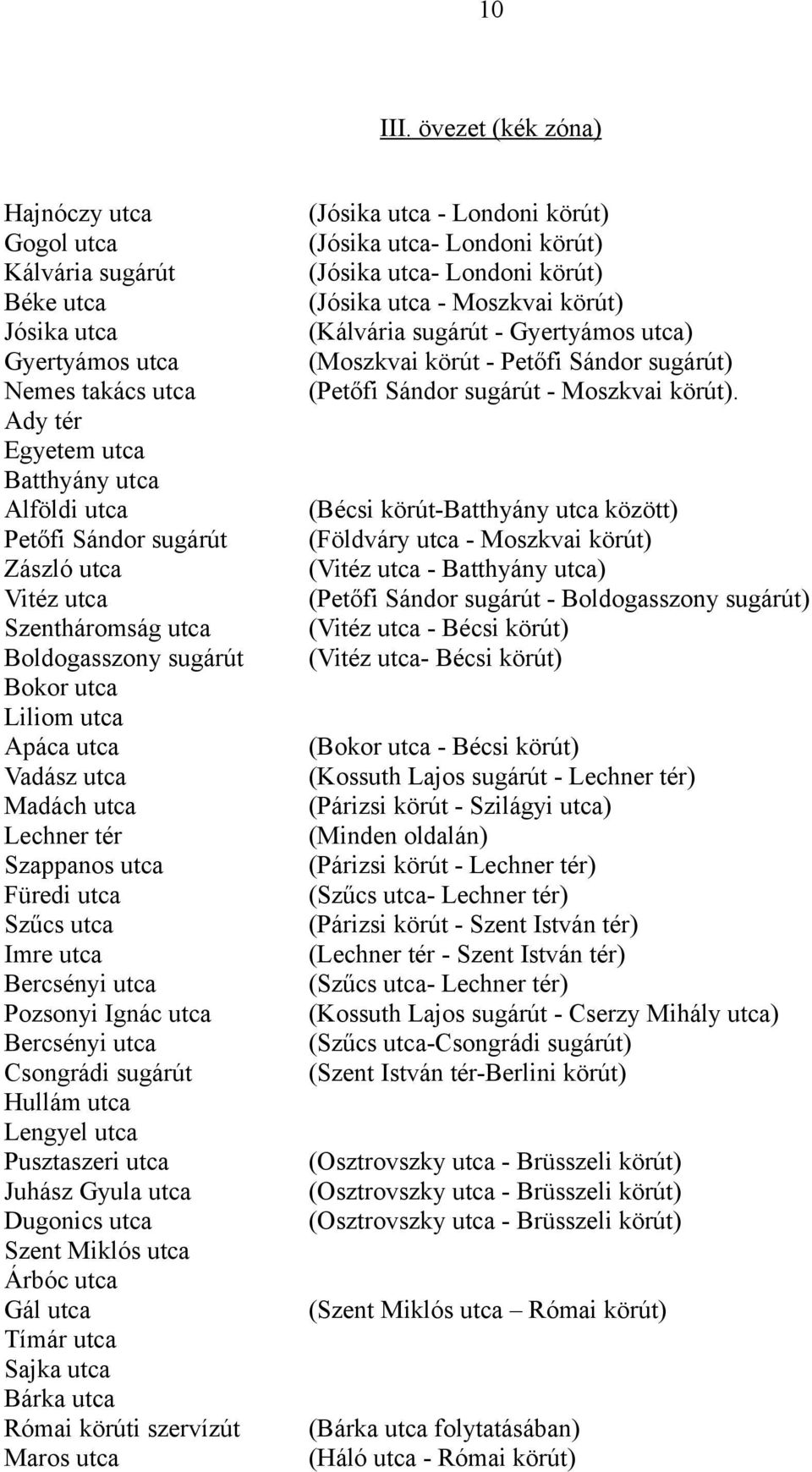 10

III. övezet (kék zóna)

| | |
|---|---|
| Hajnóczy utca | (Jósika utca - Londoni körút) |
| Gogol utca | (Jósika utca- Londoni körút) |
| Kálvária sugárút | (Jósika utca- Londoni körút) |
| Béke utca | (Jósika utca - Moszkvai körút) |
| Jósika utca | (Kálvária sugárút - Gyertyámos utca) |
| Gyertyámos utca | (Moszkvai körút - Petőfi Sándor sugárút) |
| Nemes takács utca | (Petőfi Sándor sugárút - Moszkvai körút). |
| Ady tér | |
| Egyetem utca | |
| Batthyány utca | |
| Alföldi utca | (Bécsi körút-Batthyány utca között) |
| Petőfi Sándor sugárút | (Földváry utca - Moszkvai körút) |
| Zászló utca | (Vitéz utca - Batthyány utca) |
| Vitéz utca | (Petőfi Sándor sugárút - Boldogasszony sugárút) |
| Szentháromság utca | (Vitéz utca - Bécsi körút) |
| Boldogasszony sugárút | (Vitéz utca- Bécsi körút) |
| Bokor utca | |
| Liliom utca | |
| Apáca utca | (Bokor utca - Bécsi körút) |
| Vadász utca | (Kossuth Lajos sugárút - Lechner tér) |
| Madách utca | (Párizsi körút - Szilágyi utca) |
| Lechner tér | (Minden oldalán) |
| Szappanos utca | (Párizsi körút - Lechner tér) |
| Füredi utca | (Szűcs utca- Lechner tér) |
| Szűcs utca | (Párizsi körút - Szent István tér) |
| Imre utca | (Lechner tér - Szent István tér) |
| Bercsényi utca | (Szűcs utca- Lechner tér) |
| Pozsonyi Ignác utca | (Kossuth Lajos sugárút - Cserzy Mihály utca) |
| Bercsényi utca | (Szűcs utca-Csongrádi sugárút) |
| Csongrádi sugárút | (Szent István tér-Berlini körút) |
| Hullám utca | |
| Lengyel utca | |
| Pusztaszeri utca | (Osztrovszky utca - Brüsszeli körút) |
| Juhász Gyula utca | (Osztrovszky utca - Brüsszeli körút) |
| Dugonics utca | (Osztrovszky utca - Brüsszeli körút) |
| Szent Miklós utca | |
| Árbóc utca | |
| Gál utca | (Szent Miklós utca – Római körút) |
| Tímár utca | |
| Sajka utca | |
| Bárka utca | |
| Római körúti szervízút | (Bárka utca folytatásában) |
| Maros utca | (Háló utca - Római körút) |